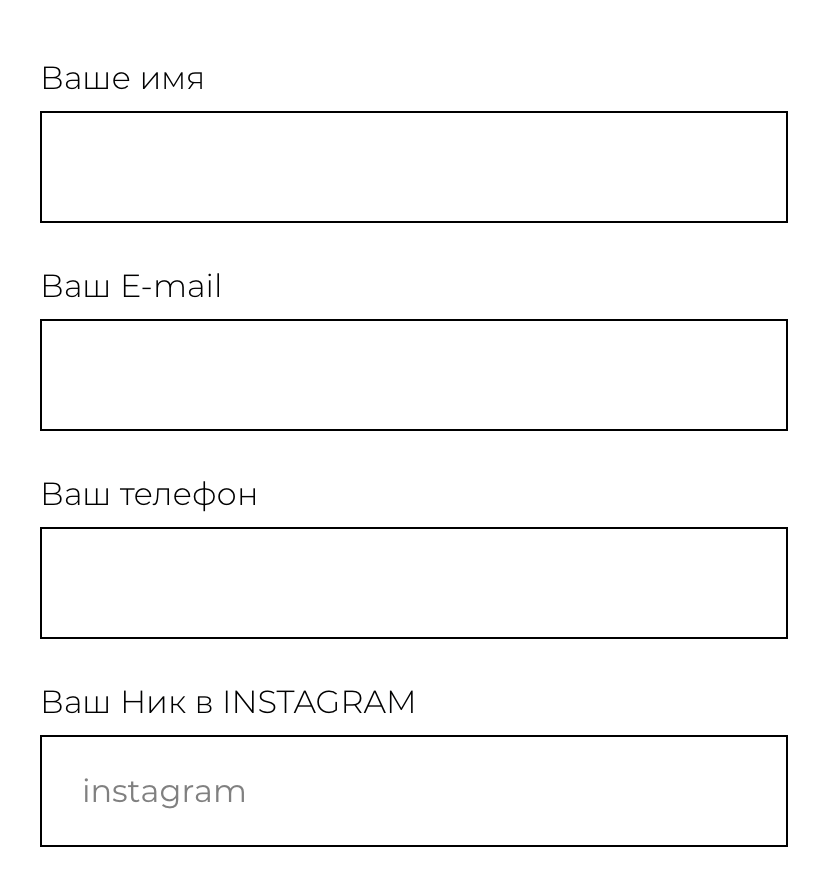 Ваше имя

Ваш E-mail

Ваш телефон

Ваш Ник в INSTAGRAM

instagram